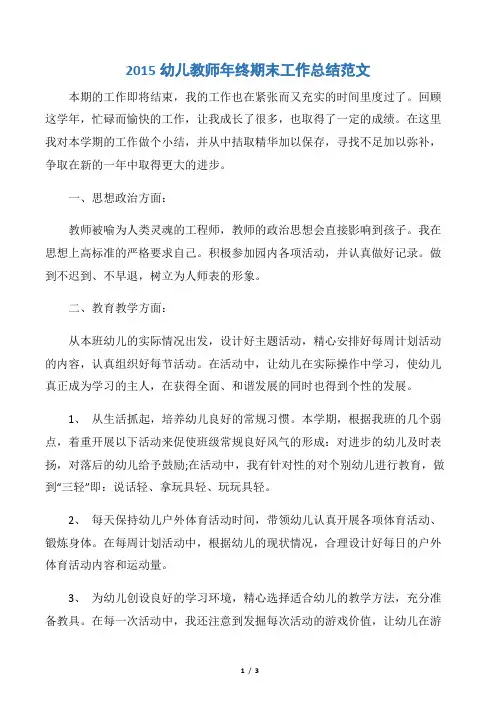 2015 幼儿教师年终期末工作总结范文

本期的工作即将结束，我的工作也在紧张而又充实的时间里度过了。回顾这学年，忙碌而愉快的工作，让我成长了很多，也取得了一定的成绩。在这里我对本学期的工作做个小结，并从中拮取精华加以保存，寻找不足加以弥补，争取在新的一年中取得更大的进步。

一、思想政治方面：

教师被喻为人类灵魂的工程师，教师的政治思想会直接影响到孩子。我在思想上高标准的严格要求自己。积极参加园内各项活动，并认真做好记录。做到不迟到、不早退，树立为人师表的形象。

二、教育教学方面：

从本班幼儿的实际情况出发，设计好主题活动，精心安排好每周计划活动的内容，认真组织好每节活动。在活动中，让幼儿在实际操作中学习，使幼儿真正成为学习的主人，在获得全面、和谐发展的同时也得到个性的发展。

1、 从生活抓起，培养幼儿良好的常规习惯。本学期，根据我班的几个弱点，着重开展以下活动来促使班级常规良好风气的形成：对进步的幼儿及时表扬，对落后的幼儿给予鼓励;在活动中，我有针对性的对个别幼儿进行教育，做到“三轻”即：说话轻、拿玩具轻、玩玩具轻。

2、 每天保持幼儿户外体育活动时间，带领幼儿认真开展各项体育活动、锻炼身体。在每周计划活动中，根据幼儿的现状情况，合理设计好每日的户外体育活动内容和运动量。

3、 为幼儿创设良好的学习环境，精心选择适合幼儿的教学方法，充分准备教具。在每一次活动中，我还注意到发掘每次活动的游戏价值，让幼儿在游

1 / 3